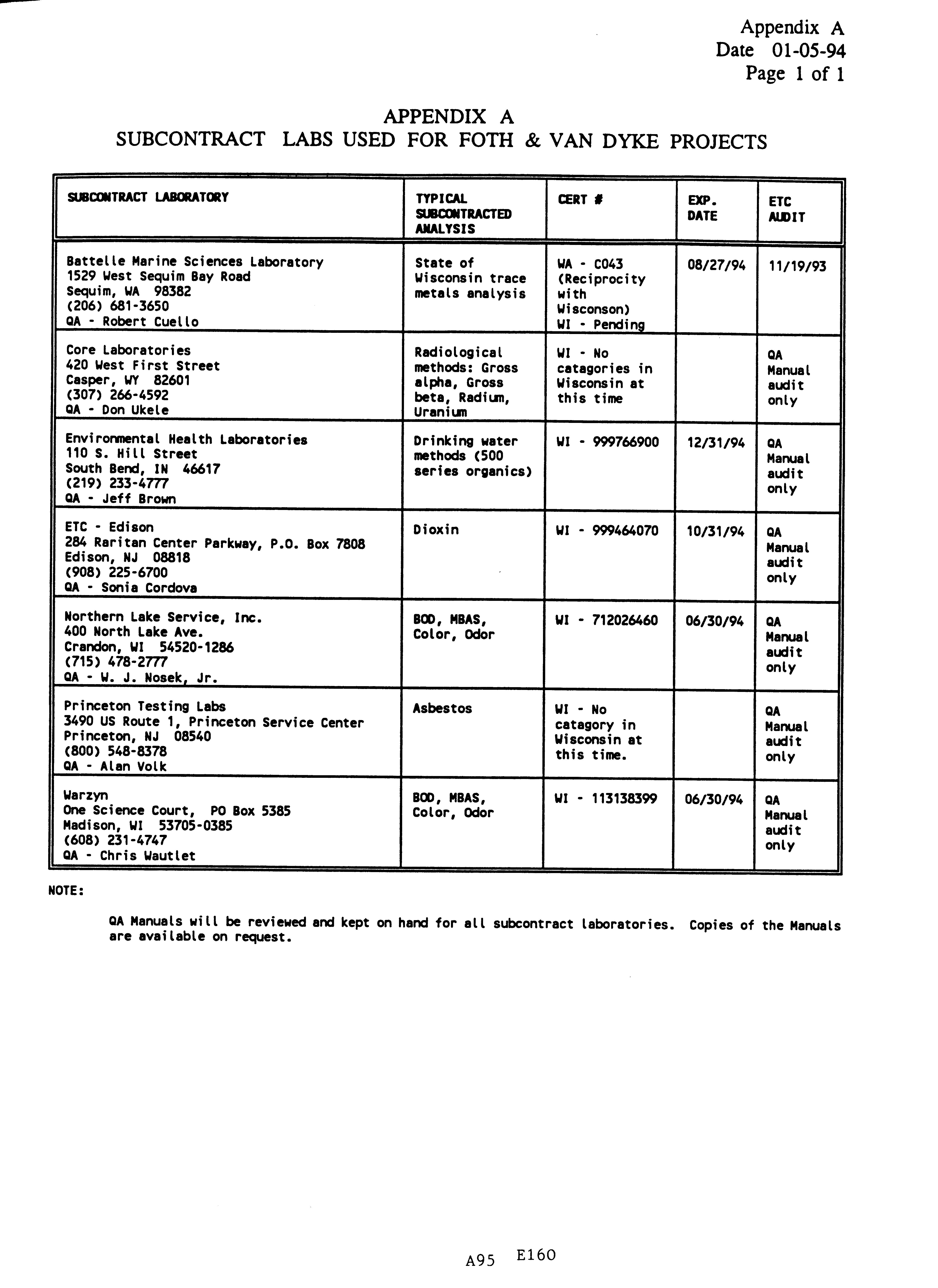 Appendix A
Date 01-05-94
Page 1 of 1

APPENDIX A
SUBCONTRACT LABS USED FOR FOTH & VAN DYKE PROJECTS

| SUBCONTRACT LABORATORY | TYPICAL SUBCONTRACTED ANALYSIS | CERT # | EXP. DATE | ETC AUDIT |
|---|---|---|---|---|
| Battelle Marine Sciences Laboratory 1529 West Sequim Bay Road Sequim, WA 98382 (206) 681-3650 QA - Robert Cuello | State of Wisconsin trace metals analysis | WA - C043 (Reciprocity with Wisconson) WI - Pending | 08/27/94 | 11/19/93 |
| Core Laboratories 420 West First Street Casper, WY 82601 (307) 266-4592 QA - Don Ukele | Radiological methods: Gross alpha, Gross beta, Radium, Uranium | WI - No catagories in Wisconsin at this time | | QA Manual audit only |
| Environmental Health Laboratories 110 S. Hill Street South Bend, IN 46617 (219) 233-4777 QA - Jeff Brown | Drinking water methods (500 series organics) | WI - 999766900 | 12/31/94 | QA Manual audit only |
| ETC - Edison 284 Raritan Center Parkway, P.O. Box 7808 Edison, NJ 08818 (908) 225-6700 QA - Sonia Cordova | Dioxin | WI - 999464070 | 10/31/94 | QA Manual audit only |
| Northern Lake Service, Inc. 400 North Lake Ave. Crandon, WI 54520-1286 (715) 478-2777 QA - W. J. Nosek, Jr. | BOD, MBAS, Color, Odor | WI - 712026460 | 06/30/94 | QA Manual audit only |
| Princeton Testing Labs 3490 US Route 1, Princeton Service Center Princeton, NJ 08540 (800) 548-8378 QA - Alan Volk | Asbestos | WI - No catagory in Wisconsin at this time. | | QA Manual audit only |
| Warzyn One Science Court, PO Box 5385 Madison, WI 53705-0385 (608) 231-4747 QA - Chris Wautlet | BOD, MBAS, Color, Odor | WI - 113138399 | 06/30/94 | QA Manual audit only |

NOTE:

QA Manuals will be reviewed and kept on hand for all subcontract laboratories. Copies of the Manuals are available on request.

A95 E160